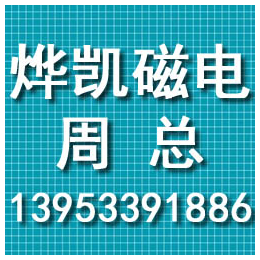 烨凯磁电
周 总
13953391886